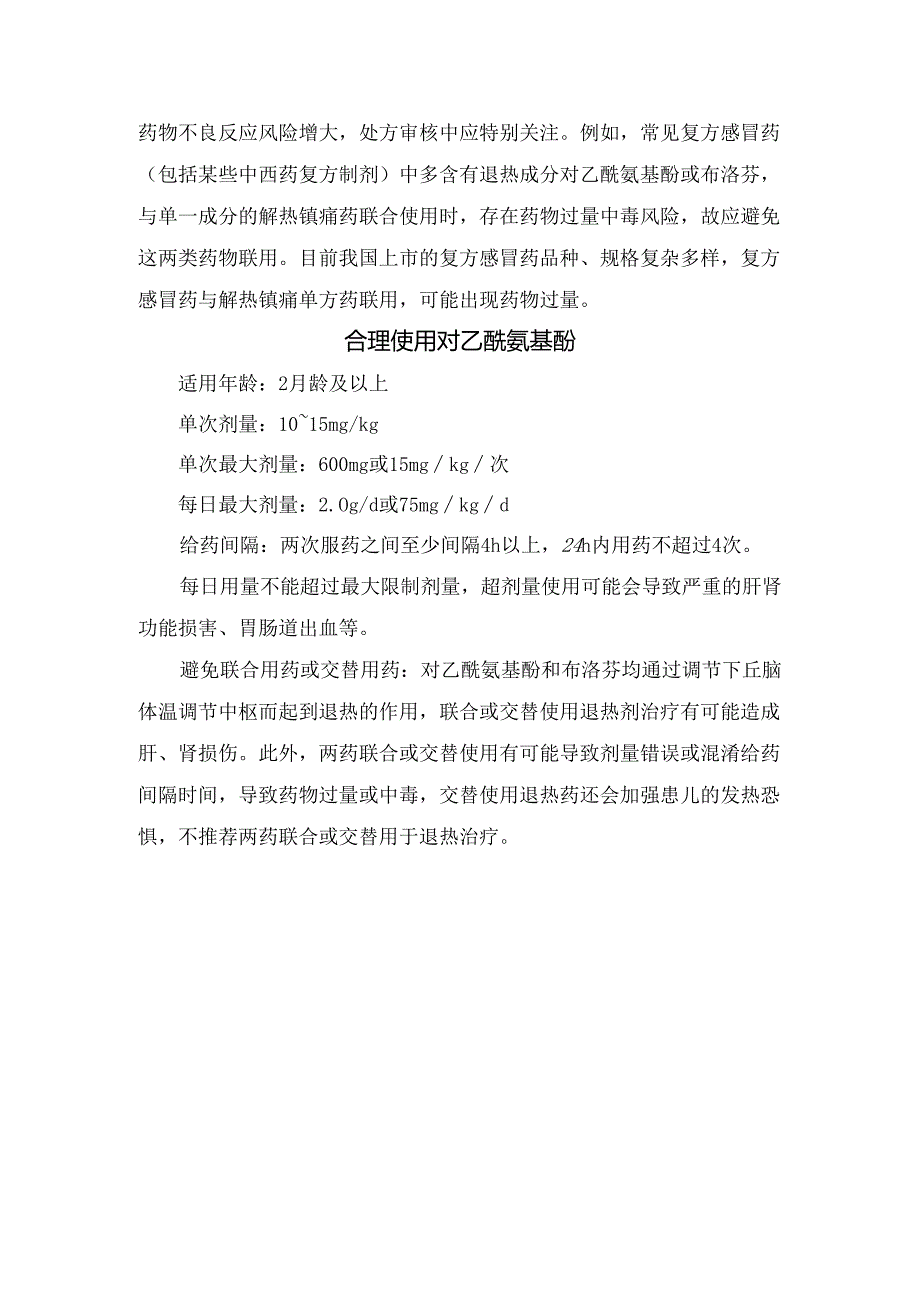 药物不良反应风险增大，处方审核中应特别关注。例如，常见复方感冒药（包括某些中西药复方制剂）中多含有退热成分对乙酰氨基酚或布洛芬，与单一成分的解热镇痛药联合使用时，存在药物过量中毒风险，故应避免这两类药物联用。目前我国上市的复方感冒药品种、规格复杂多样，复方感冒药与解热镇痛单方药联用，可能出现药物过量。

合理使用对乙酰氨基酚

适用年龄：2月龄及以上

单次剂量：10~15mg/kg

单次最大剂量：600mg或15mg／kg／次

每日最大剂量：2.0g/d或75mg／kg／d

给药间隔：两次服药之间至少间隔4h以上，24h内用药不超过4次。

每日用量不能超过最大限制剂量，超剂量使用可能会导致严重的肝肾功能损害、胃肠道出血等。

避免联合用药或交替用药：对乙酰氨基酚和布洛芬均通过调节下丘脑体温调节中枢而起到退热的作用，联合或交替使用退热剂治疗有可能造成肝、肾损伤。此外，两药联合或交替使用有可能导致剂量错误或混淆给药间隔时间，导致药物过量或中毒，交替使用退热药还会加强患儿的发热恐惧，不推荐两药联合或交替用于退热治疗。